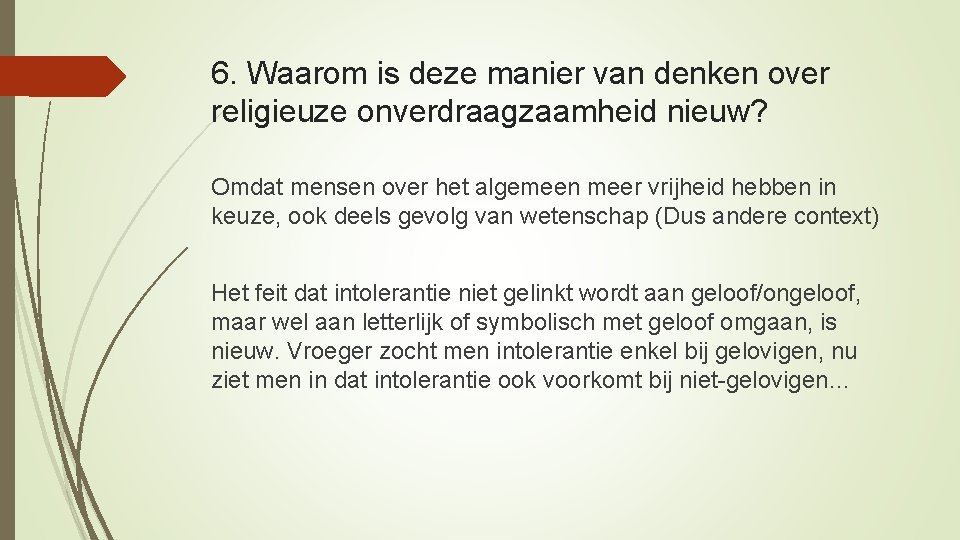 6. Waarom is deze manier van denken over religieuze onverdraagzaamheid nieuw?

Omdat mensen over het algemeen meer vrijheid hebben in keuze, ook deels gevolg van wetenschap (Dus andere context)

Het feit dat intolerantie niet gelinkt wordt aan geloof/ongeloof, maar wel aan letterlijk of symbolisch met geloof omgaan, is nieuw. Vroeger zocht men intolerantie enkel bij gelovigen, nu ziet men in dat intolerantie ook voorkomt bij niet-gelovigen…